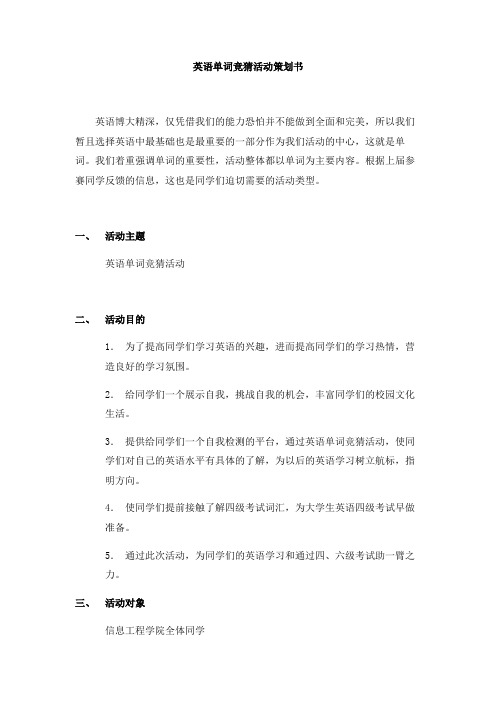 英语单词竞猜活动策划书

英语博大精深，仅凭借我们的能力恐怕并不能做到全面和完美，所以我们暂且选择英语中最基础也是最重要的一部分作为我们活动的中心，这就是单词。我们着重强调单词的重要性，活动整体都以单词为主要内容。根据上届参赛同学反馈的信息，这也是同学们迫切需要的活动类型。

一、 活动主题

英语单词竞猜活动

二、 活动目的

1． 为了提高同学们学习英语的兴趣，进而提高同学们的学习热情，营造良好的学习氛围。

2． 给同学们一个展示自我，挑战自我的机会，丰富同学们的校园文化生活。

3． 提供给同学们一个自我检测的平台，通过英语单词竞猜活动，使同学们对自己的英语水平有具体的了解，为以后的英语学习树立航标，指明方向。

4． 使同学们提前接触了解四级考试词汇，为大学生英语四级考试早做准备。

5． 通过此次活动，为同学们的英语学习和通过四、六级考试助一臂之力。

三、 活动对象

信息工程学院全体同学